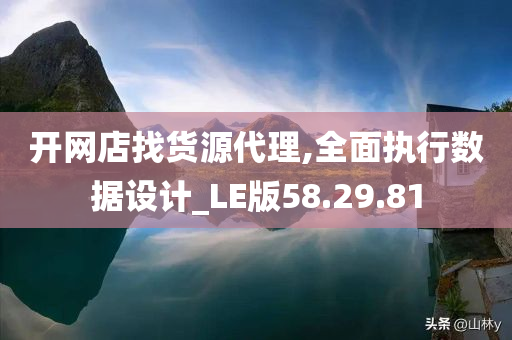 开网店找货源代理,全面执行数据设计_LE版58.29.81

头条 @山林y